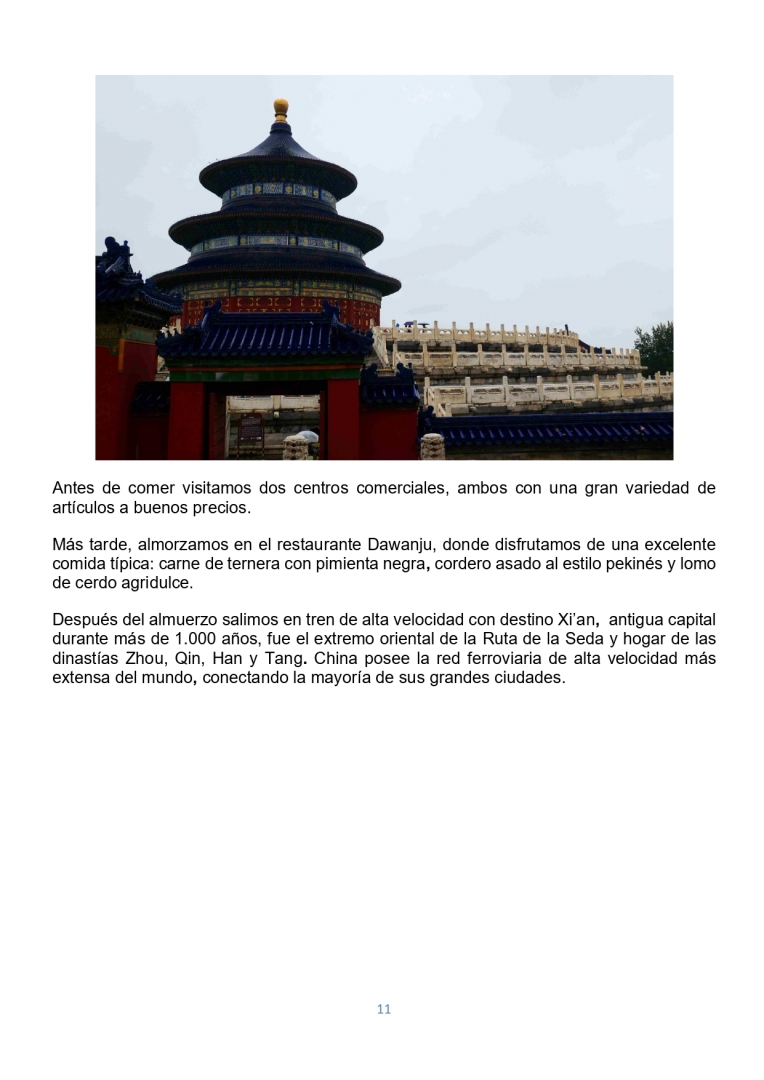 Antes de comer visitamos dos centros comerciales, ambos con una gran variedad de artículos a buenos precios.

Más tarde, almorzamos en el restaurante Dawanju, donde disfrutamos de una excelente comida típica: carne de ternera con pimienta negra, cordero asado al estilo pekinés y lomo de cerdo agridulce.

Después del almuerzo salimos en tren de alta velocidad con destino Xi'an, antigua capital durante más de 1.000 años, fue el extremo oriental de la Ruta de la Seda y hogar de las dinastías Zhou, Qin, Han y Tang. China posee la red ferroviaria de alta velocidad más extensa del mundo, conectando la mayoría de sus grandes ciudades.

11